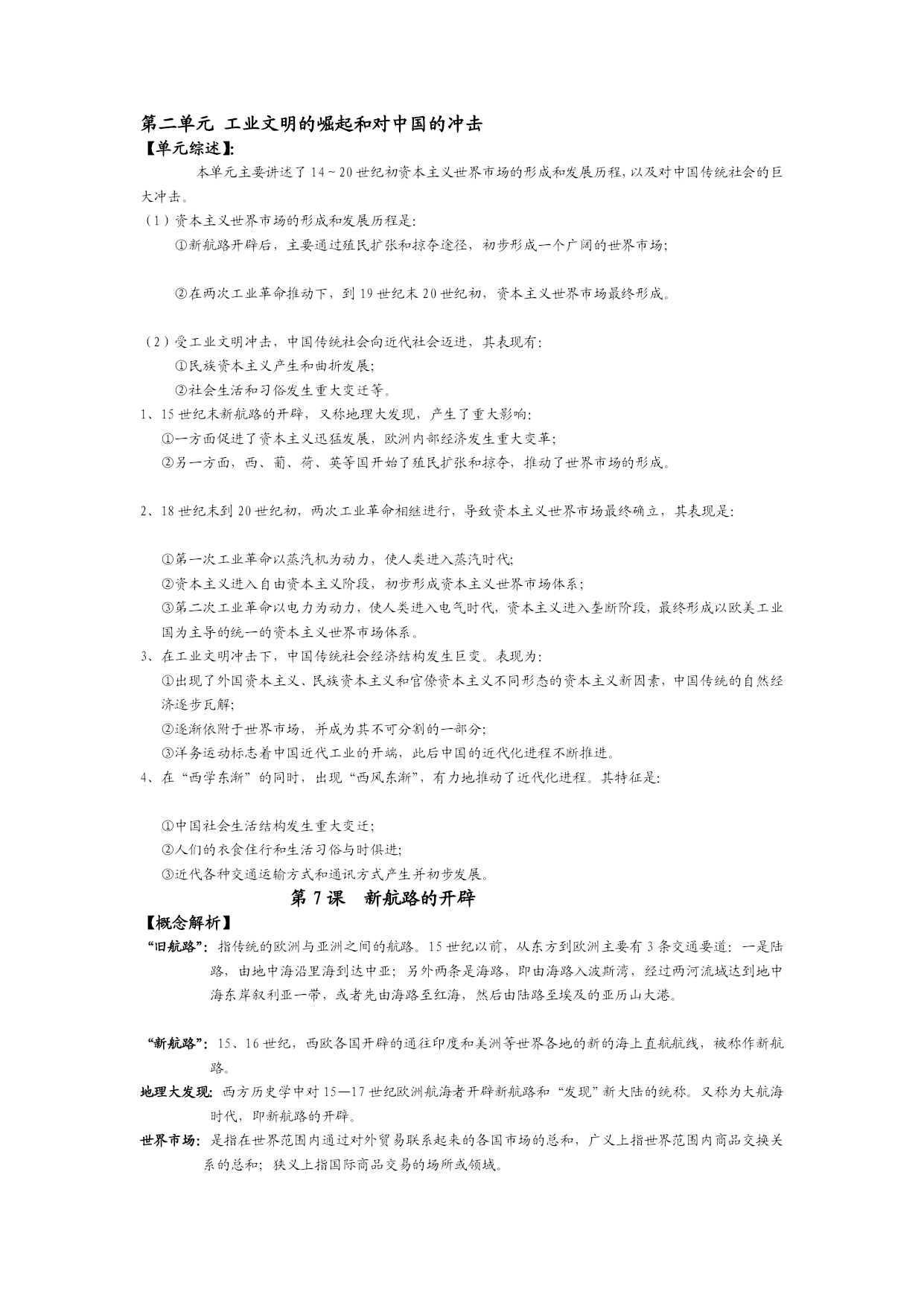 第二单元 工业文明的崛起和对中国的冲击
【单元综述】:

本单元主要讲述了 14～20 世纪初资本主义世界市场的形成和发展历程，以及对中国传统社会的巨大冲击。

（1）资本主义世界市场的形成和发展历程是:

①新航路开辟后，主要通过殖民扩张和掠夺途径，初步形成一个广阔的世界市场;

②在两次工业革命推动下，到 19 世纪末 20 世纪初，资本主义世界市场最终形成。

（2）受工业文明冲击，中国传统社会向近代社会迈进，其表现有:

①民族资本主义产生和曲折发展;

②社会生活和习俗发生重大变迁等。

1、15 世纪末新航路的开辟，又称地理大发现，产生了重大影响:

①一方面促进了资本主义迅猛发展，欧洲内部经济发生重大变革;

②另一方面，西、葡、荷、英等国开始了殖民扩张和掠夺，推动了世界市场的形成。

2、18 世纪末到 20 世纪初，两次工业革命相继进行，导致资本主义世界市场最终确立，其表现是:

①第一次工业革命以蒸汽机为动力，使人类进入蒸汽时代;

②资本主义进入自由资本主义阶段，初步形成资本主义世界市场体系;

③第二次工业革命以电力为动力，使人类进入电气时代，资本主义进入垄断阶段，最终形成以欧美工业国为主导的统一的资本主义世界市场体系。

3、在工业文明冲击下，中国传统社会经济结构发生巨变。表现为:

①出现了外国资本主义、民族资本主义和官僚资本主义不同形态的资本主义新因素，中国传统的自然经济逐步瓦解;

②逐渐依附于世界市场，并成为其不可分割的一部分;

③洋务运动标志着中国近代工业的开端，此后中国的近代化进程不断推进。

4、在“西学东渐”的同时，出现“西风东渐”，有力地推动了近代化进程。其特征是:

①中国社会生活结构发生重大变迁;

②人们的衣食住行和生活习俗与时俱进;

③近代各种交通运输方式和通讯方式产生并初步发展。

第 7 课 新航路的开辟

【概念解析】

“旧航路”：指传统的欧洲与亚洲之间的航路。15 世纪以前，从东方到欧洲主要有 3 条交通要道：一是陆路，由地中海沿里海到达中亚；另外两条是海路，即由海路入波斯湾，经过两河流域达到地中海东岸叙利亚一带，或者先由海路至红海，然后由陆路至埃及的亚历山大港。

“新航路”：15、16 世纪，西欧各国开辟的通往印度和美洲等世界各地的新的海上直航航线，被称作新航路。

地理大发现：西方历史学中对 15—17 世纪欧洲航海者开辟新航路和“发现”新大陆的统称。又称为大航海时代，即新航路的开辟。

世界市场：是指在世界范围内通过对外贸易联系起来的各国市场的总和，广义上指世界范围内商品交换关系的总和；狭义上指国际商品交易的场所或领域。